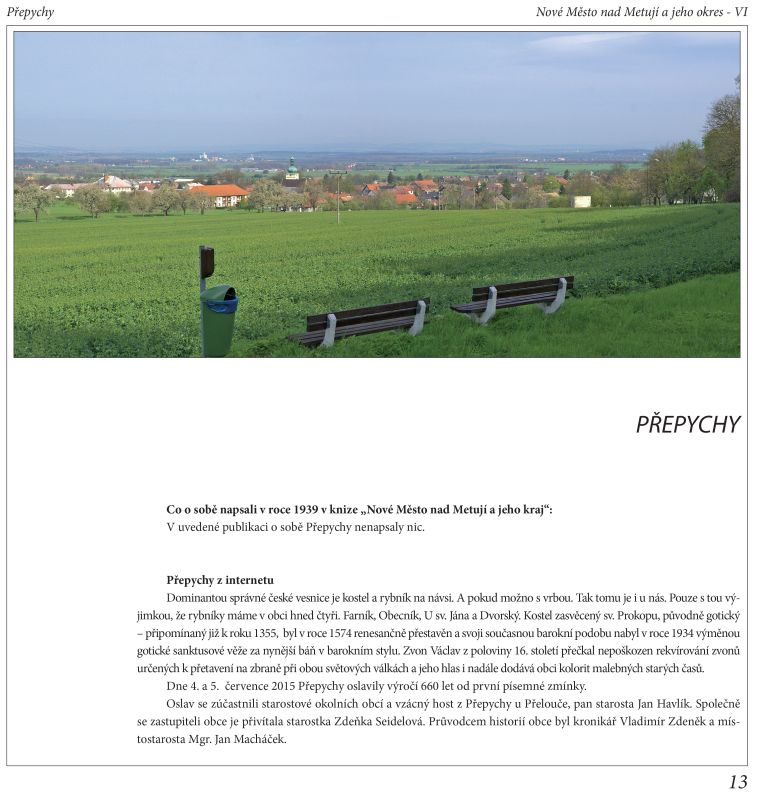 Přepychy

Nové Město nad Metují a jeho okres - VI

PŘEPYCHY

**Co o sobě napsali v roce 1939 v knize „Nové Město nad Metují a jeho kraj“:**
V uvedené publikaci o sobě Přepychy nenapsaly nic.

**Přepychy z internetu**
Dominantou správné české vesnice je kostel a rybník na návsi. A pokud možno s vrbou. Tak tomu je i u nás. Pouze s tou výjimkou, že rybníky máme v obci hned čtyři. Farník, Obecník, U sv. Jána a Dvorský. Kostel zasvěcený sv. Prokopu, původně gotický – připomínaný již k roku 1355, byl v roce 1574 renesančně přestavěn a svoji současnou barokní podobu nabyl v roce 1934 výměnou gotické sanktusové věže za nynější báň v barokním stylu. Zvon Václav z poloviny 16. století přečkal nepoškozen rekvírování zvonů určených k přetavení na zbraně při obou světových válkách a jeho hlas i nadále dodává obci kolorit malebných starých časů.

Dne 4. a 5. července 2015 Přepychy oslavily výročí 660 let od první písemné zmínky.

Oslav se zúčastnili starostové okolních obcí a vzácný host z Přepychy u Přelouče, pan starosta Jan Havlík. Společně se zastupiteli obce je přivítala starostka Zdeňka Seidelová. Průvodcem historií obce byl kronikář Vladimír Zdeněk a místostarosta Mgr. Jan Macháček.

13